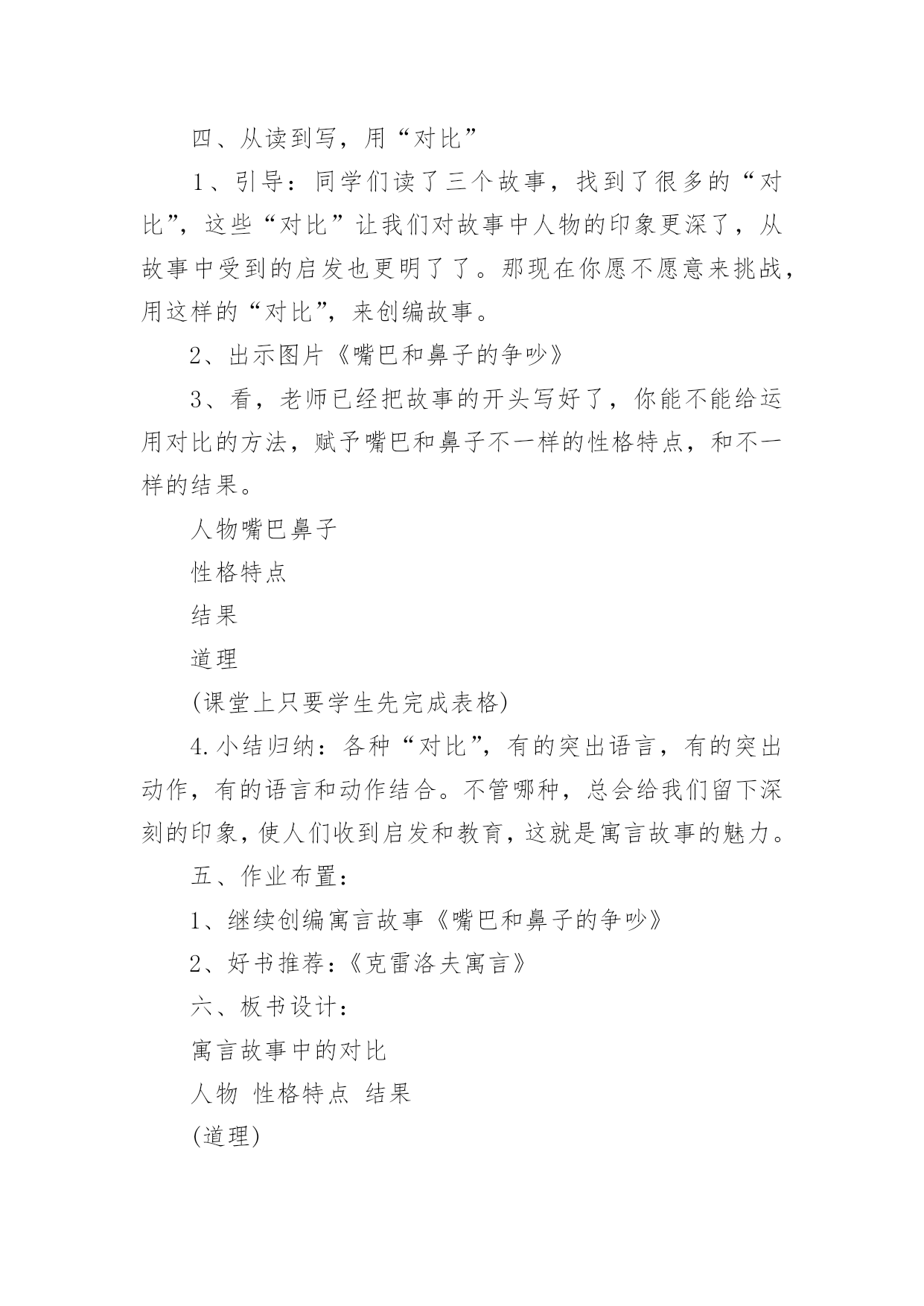 四、从读到写，用“对比”

1、引导：同学们读了三个故事，找到了很多的“对比”，这些“对比”让我们对故事中人物的印象更深了，从故事中受到的启发也更明了了。那现在你愿不愿意来挑战，用这样的“对比”，来创编故事。

2、出示图片《嘴巴和鼻子的争吵》

3、看，老师已经把故事的开头写好了，你能不能给运用对比的方法，赋予嘴巴和鼻子不一样的性格特点，和不一样的结果。

人物嘴巴鼻子

性格特点

结果

道理

(课堂上只要学生先完成表格)

4.小结归纳：各种“对比”，有的突出语言，有的突出动作，有的语言和动作结合。不管哪种，总会给我们留下深刻的印象，使人们收到启发和教育，这就是寓言故事的魅力。

五、作业布置：

1、继续创编寓言故事《嘴巴和鼻子的争吵》

2、好书推荐：《克雷洛夫寓言》

六、板书设计：

寓言故事中的对比

人物 性格特点 结果

(道理)